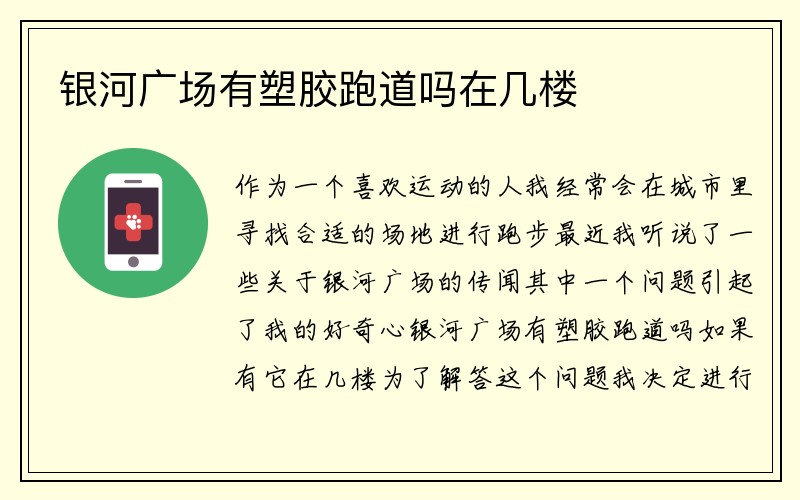 银河广场有塑胶跑道吗在几楼

作为一个喜欢运动的人我经常会在城市里寻找合适的场地进行跑步最近我听说了一些关于银河广场的传闻其中一个问题引起了我的好奇心银河广场有塑胶跑道吗如果有它在几楼为了解答这个问题我决定进行